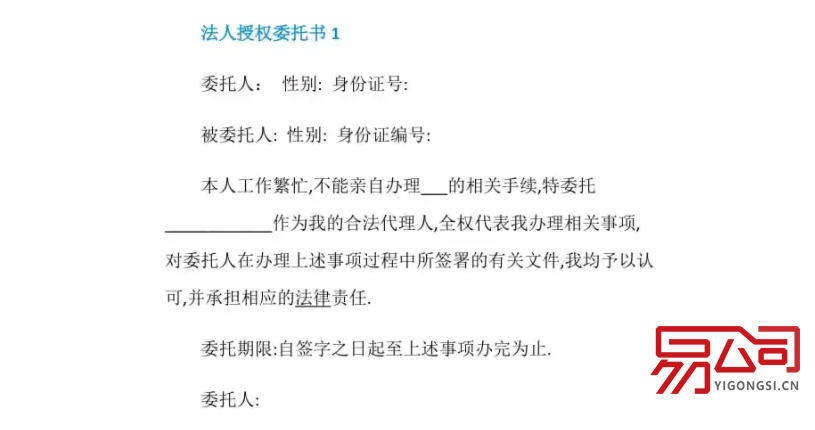 法人授权委托书 1

委托人： 性别: 身份证号:

被委托人: 性别: 身份证编号:

本人工作繁忙,不能亲自办理___的相关手续,特委托____________作为我的合法代理人,全权代表我办理相关事项,对委托人在办理上述事项过程中所签署的有关文件,我均予以认可,并承担相应的法律责任.

委托期限:自签字之日起至上述事项办完为止.

委托人:

易公司
YIGONGSI.CN